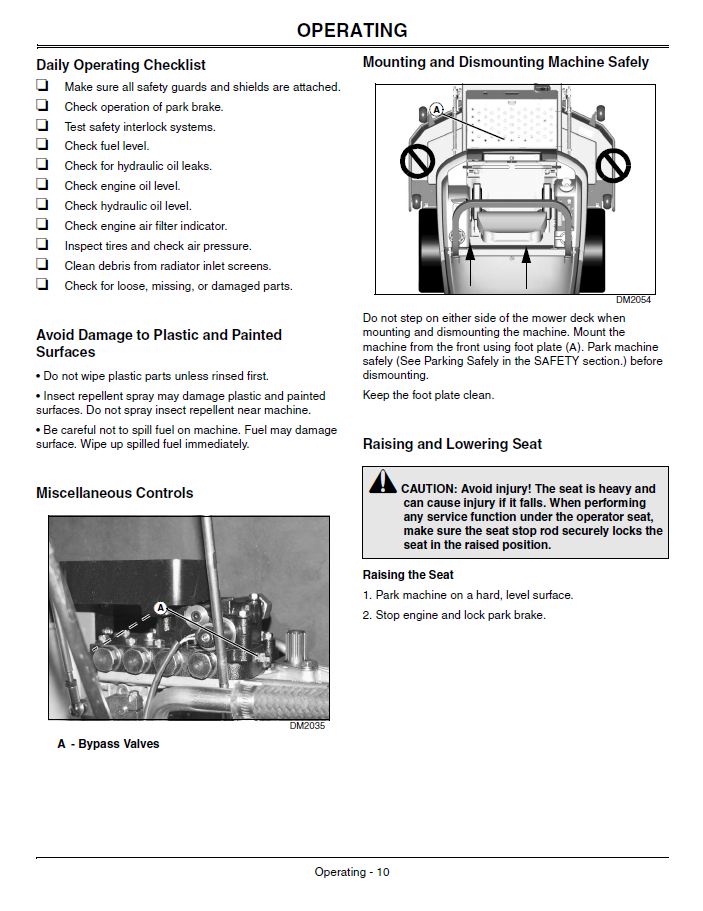 OPERATING

Daily Operating Checklist

☐ Make sure all safety guards and shields are attached.
☐ Check operation of park brake.
☐ Test safety interlock systems.
☐ Check fuel level.
☐ Check for hydraulic oil leaks.
☐ Check engine oil level.
☐ Check hydraulic oil level.
☐ Check engine air filter indicator.
☐ Inspect tires and check air pressure.
☐ Clean debris from radiator inlet screens.
☐ Check for loose, missing, or damaged parts.

Avoid Damage to Plastic and Painted Surfaces

• Do not wipe plastic parts unless rinsed first.

• Insect repellent spray may damage plastic and painted surfaces. Do not spray insect repellent near machine.

• Be careful not to spill fuel on machine. Fuel may damage surface. Wipe up spilled fuel immediately.

Miscellaneous Controls

A

DM2035

A - Bypass Valves

Mounting and Dismounting Machine Safely

A

DM2054

Do not step on either side of the mower deck when mounting and dismounting the machine. Mount the machine from the front using foot plate (A). Park machine safely (See Parking Safely in the SAFETY section.) before dismounting.

Keep the foot plate clean.

Raising and Lowering Seat

CAUTION: Avoid injury! The seat is heavy and can cause injury if it falls. When performing any service function under the operator seat, make sure the seat stop rod securely locks the seat in the raised position.

Raising the Seat

1. Park machine on a hard, level surface.

2. Stop engine and lock park brake.

Operating - 10